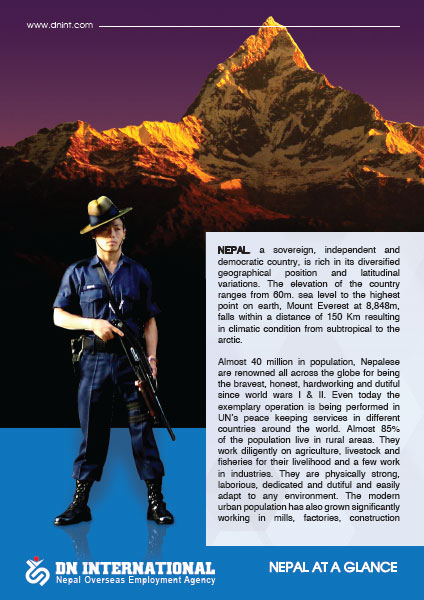 www.dnint.com

NEPAL, a sovereign, independent and democratic country, is rich in its diversified geographical position and latitudinal variations. The elevation of the country ranges from 60m. sea level to the highest point on earth, Mount Everest at 8,848m, falls within a distance of 150 Km resulting in climatic condition from subtropical to the arctic.

Almost 40 million in population, Nepalese are renowned all across the globe for being the bravest, honest, hardworking and dutiful since world wars I & II. Even today the exemplary operation is being performed in UN's peace keeping services in different countries around the world. Almost 85% of the population live in rural areas. They work diligently on agriculture, livestock and fisheries for their livelihood and a few work in industries. They are physically strong, laborious, dedicated and dutiful and easily adapt to any environment. The modern urban population has also grown significantly working in mills, factories, construction

DN INTERNATIONAL
Nepal Overseas Employment Agency

NEPAL AT A GLANCE